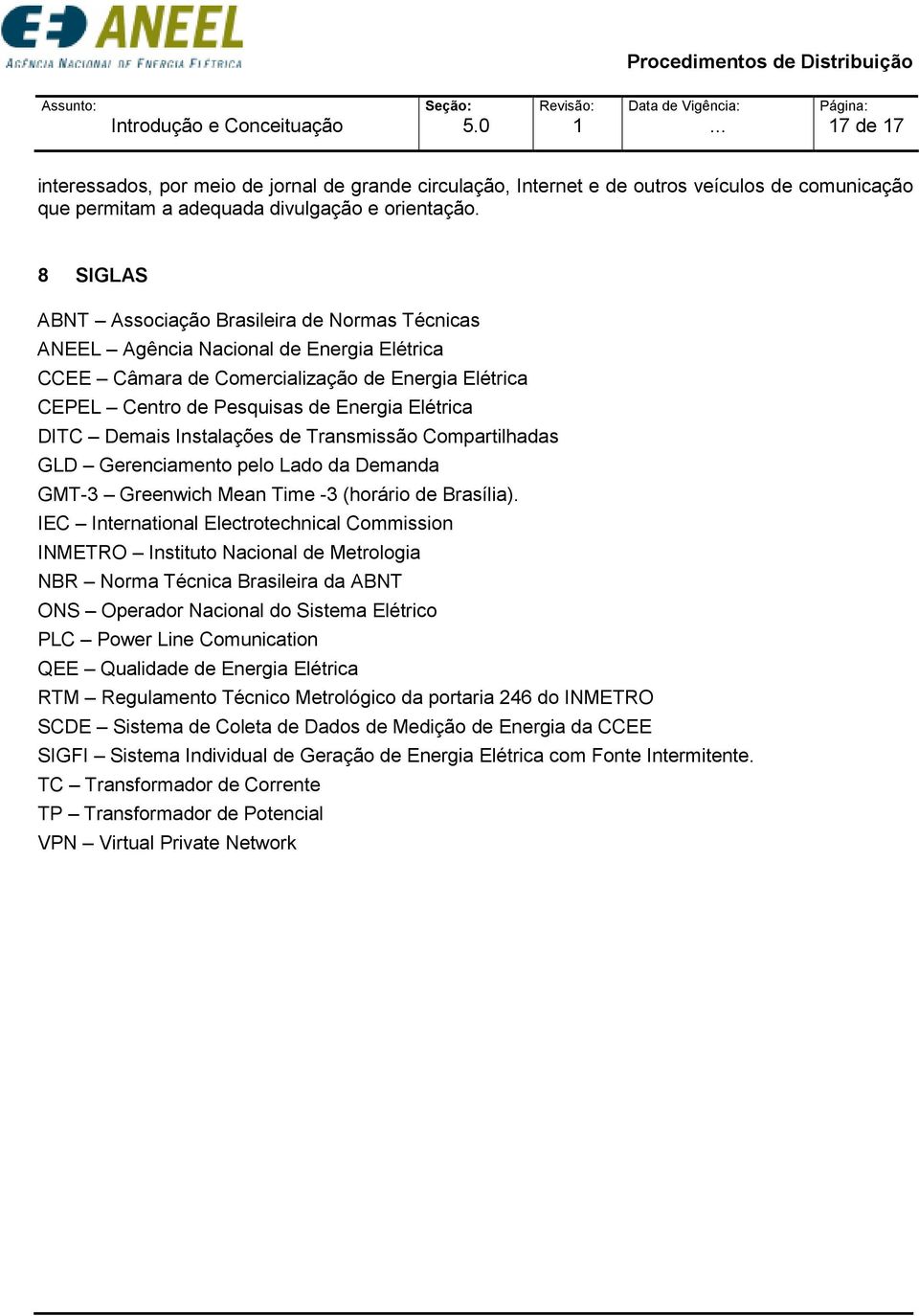 ANEEL
AGÊNCIA NACIONAL DE ENERGIA ELÉTRICA

Procedimentos de Distribuição

| Assunto: Introdução e Conceituação | Seção: 5.0 | Revisão: 1 | Data de Vigência: ... | Página: 17 de 17 |
|---|---|---|---|---|

interessados, por meio de jornal de grande circulação, Internet e de outros veículos de comunicação que permitam a adequada divulgação e orientação.

8 SIGLAS

ABNT – Associação Brasileira de Normas Técnicas
ANEEL – Agência Nacional de Energia Elétrica
CCEE – Câmara de Comercialização de Energia Elétrica
CEPEL – Centro de Pesquisas de Energia Elétrica
DITC – Demais Instalações de Transmissão Compartilhadas
GLD – Gerenciamento pelo Lado da Demanda
GMT-3 – Greenwich Mean Time -3 (horário de Brasília).
IEC – International Electrotechnical Commission
INMETRO – Instituto Nacional de Metrologia
NBR – Norma Técnica Brasileira da ABNT
ONS – Operador Nacional do Sistema Elétrico
PLC – Power Line Comunication
QEE – Qualidade de Energia Elétrica
RTM – Regulamento Técnico Metrológico da portaria 246 do INMETRO
SCDE – Sistema de Coleta de Dados de Medição de Energia da CCEE
SIGFI – Sistema Individual de Geração de Energia Elétrica com Fonte Intermitente.
TC – Transformador de Corrente
TP – Transformador de Potencial
VPN – Virtual Private Network